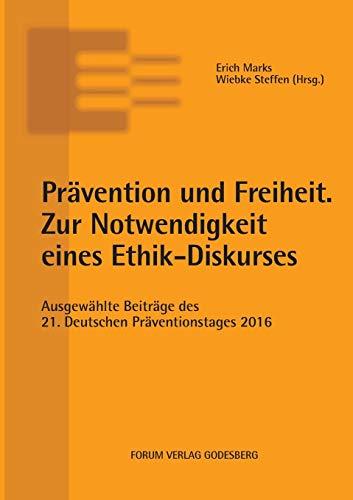 Erich Marks
Wiebke Steffen (Hrsg.)

Prävention und Freiheit. Zur Notwendigkeit eines Ethik-Diskurses

Ausgewählte Beiträge des 21. Deutschen Präventionstages 2016

FORUM VERLAG GODESBERG